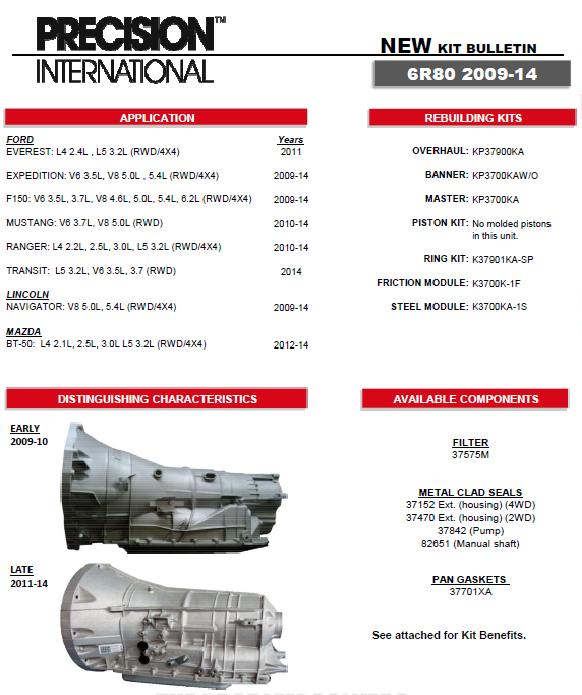 PRECISION™
INTERNATIONAL

NEW KIT BULLETIN

6R80 2009-14

APPLICATION

| FORD | Years |
|---|---|
| EVEREST: L4 2.4L , L5 3.2L (RWD/4X4) | 2011 |
| EXPEDITION: V6 3.5L, V8 5.0L , 5.4L (RWD/4X4) | 2009-14 |
| F150: V6 3.5L, 3.7L, V8 4.6L, 5.0L, 5.4L, 6.2L (RWD/4X4) | 2009-14 |
| MUSTANG: V6 3.7L, V8 5.0L (RWD) | 2010-14 |
| RANGER: L4 2.2L, 2.5L, 3.0L, L5 3.2L (RWD/4X4) | 2010-14 |
| TRANSIT: L5 3.2L, V6 3.5L, 3.7 (RWD) | 2014 |
| LINCOLN | |
| NAVIGATOR: V8 5.0L, 5.4L (RWD/4X4) | 2009-14 |
| MAZDA | |
| BT-50: L4 2.1L, 2.5L, 3.0L L5 3.2L (RWD/4X4) | 2012-14 |

REBUILDING KITS

OVERHAUL: KP37900KA
BANNER: KP3700KAW/O
MASTER: KP3700KA
PISTON KIT: No molded pistons in this unit.
RING KIT: K37901KA-SP
FRICTION MODULE: K3700K-1F
STEEL MODULE: K3700KA-1S

DISTINGUISHING CHARACTERISTICS

EARLY
2009-10

LATE
2011-14

AVAILABLE COMPONENTS

FILTER
37575M

METAL CLAD SEALS
37152 Ext. (housing) (4WD)
37470 Ext. (housing) (2WD)
37842 (Pump)
82651 (Manual shaft)

PAN GASKETS
37701XA

See attached for Kit Benefits.